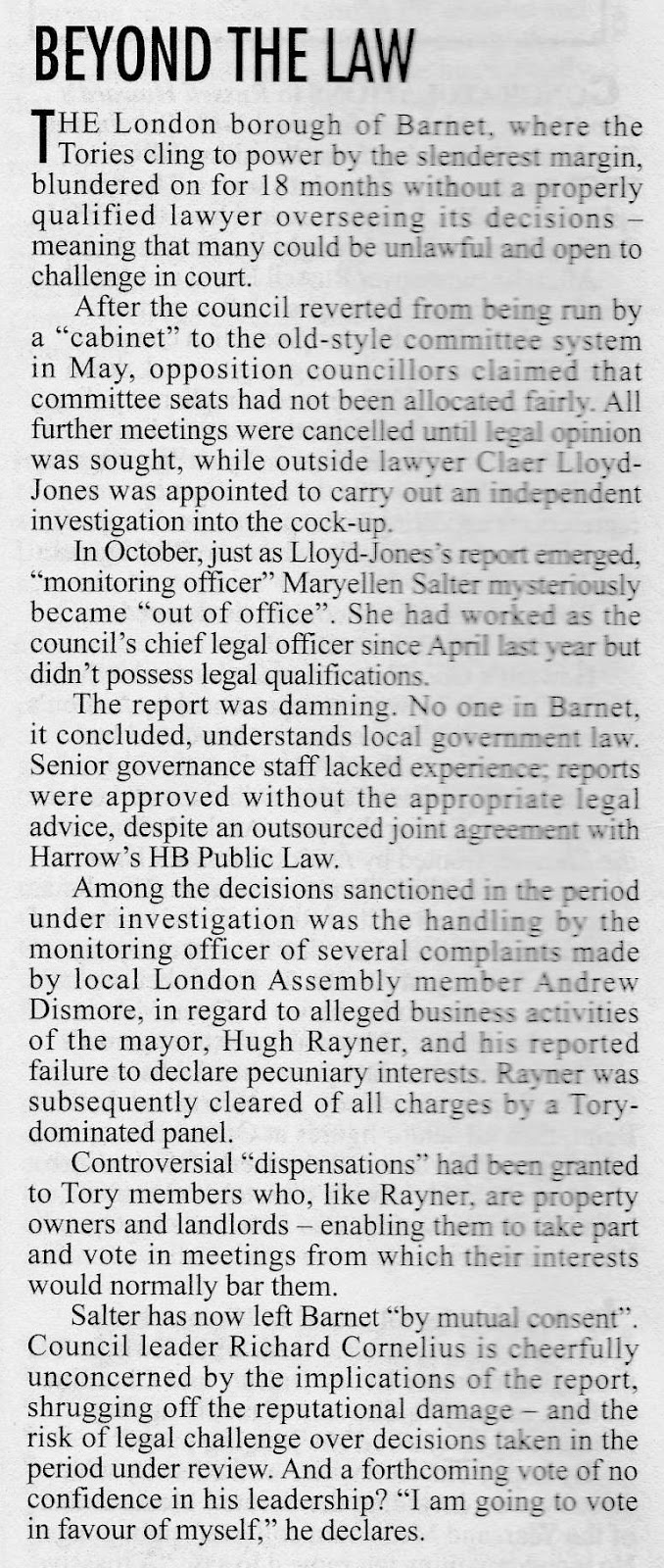 BEYOND THE LAW

THE London borough of Barnet, where the Tories cling to power by the slenderest margin, blundered on for 18 months without a properly qualified lawyer overseeing its decisions – meaning that many could be unlawful and open to challenge in court.

After the council reverted from being run by a "cabinet" to the old-style committee system in May, opposition councillors claimed that committee seats had not been allocated fairly. All further meetings were cancelled until legal opinion was sought, while outside lawyer Claer Lloyd-Jones was appointed to carry out an independent investigation into the cock-up.

In October, just as Lloyd-Jones's report emerged, "monitoring officer" Maryellen Salter mysteriously became "out of office". She had worked as the council's chief legal officer since April last year but didn't possess legal qualifications.

The report was damning. No one in Barnet, it concluded, understands local government law. Senior governance staff lacked experience; reports were approved without the appropriate legal advice, despite an outsourced joint agreement with Harrow's HB Public Law.

Among the decisions sanctioned in the period under investigation was the handling by the monitoring officer of several complaints made by local London Assembly member Andrew Dismore, in regard to alleged business activities of the mayor, Hugh Rayner, and his reported failure to declare pecuniary interests. Rayner was subsequently cleared of all charges by a Tory-dominated panel.

Controversial "dispensations" had been granted to Tory members who, like Rayner, are property owners and landlords – enabling them to take part and vote in meetings from which their interests would normally bar them.

Salter has now left Barnet "by mutual consent". Council leader Richard Cornelius is cheerfully unconcerned by the implications of the report, shrugging off the reputational damage – and the risk of legal challenge over decisions taken in the period under review. And a forthcoming vote of no confidence in his leadership? "I am going to vote in favour of myself," he declares.